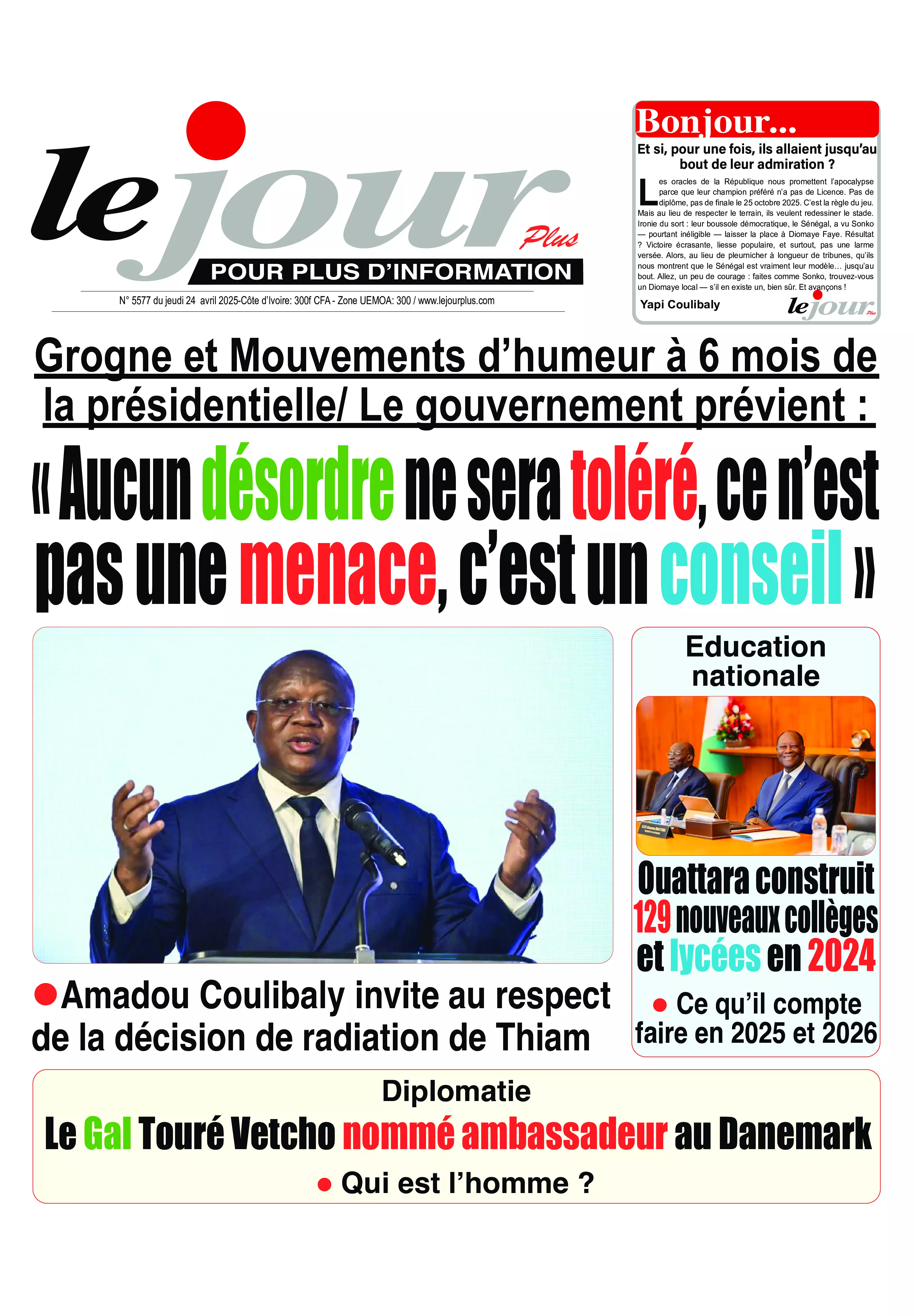 le jour Plus
POUR PLUS D'INFORMATION
N° 5577 du jeudi 24 avril 2025-Côte d'Ivoire: 300f CFA - Zone UEMOA: 300 / www.lejourplus.com

Bonjour...
Et si, pour une fois, ils allaient jusqu'au bout de leur admiration ?

Les oracles de la République nous promettent l'apocalypse parce que leur champion préféré n'a pas de Licence. Pas de diplôme, pas de finale le 25 octobre 2025. C'est la règle du jeu. Mais au lieu de respecter le terrain, ils veulent redessiner le stade. Ironie du sort : leur boussole démocratique, le Sénégal, a vu Sonko — pourtant inéligible — laisser la place à Diomaye Faye. Résultat ? Victoire écrasante, liesse populaire, et surtout, pas une larme versée. Alors, au lieu de pleurnicher à longueur de tribunes, qu'ils nous montrent que le Sénégal est vraiment leur modèle… jusqu'au bout. Allez, un peu de courage : faites comme Sonko, trouvez-vous un Diomaye local — s'il en existe un, bien sûr. Et avançons !
Yapi Coulibaly
le jour Plus

Grogne et Mouvements d'humeur à 6 mois de la présidentielle/ Le gouvernement prévient :
« Aucun désordre ne sera toléré, ce n'est pas une menace, c'est un conseil »

Amadou Coulibaly invite au respect de la décision de radiation de Thiam

Education nationale
Ouattara construit 129 nouveaux collèges et lycées en 2024
Ce qu'il compte faire en 2025 et 2026

Diplomatie
Le Gal Touré Vetcho nommé ambassadeur au Danemark
Qui est l'homme ?